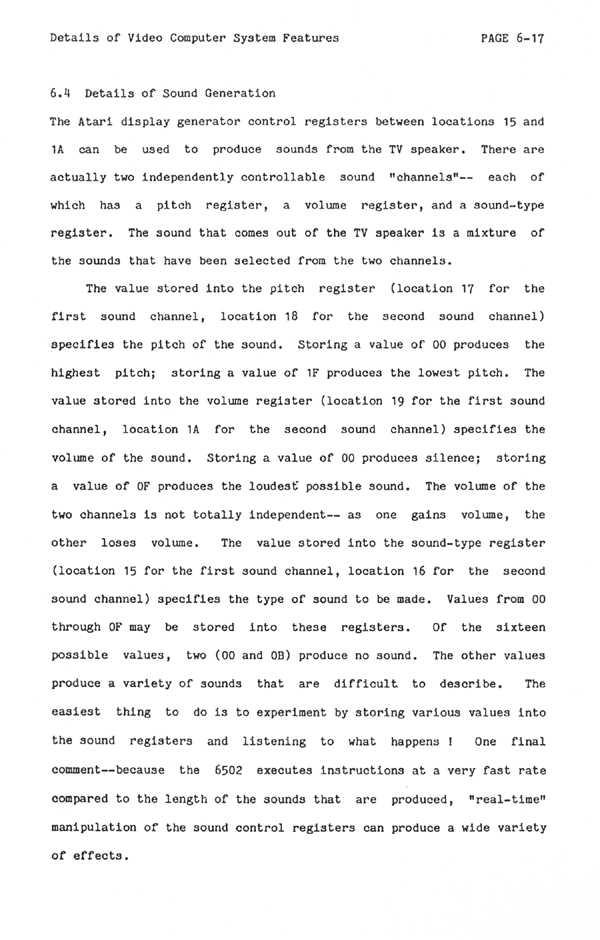 Details of Video Computer System Features PAGE 6-17

6.4 Details of Sound Generation

The Atari display generator control registers between locations 15 and 1A can be used to produce sounds from the TV speaker. There are actually two independently controllable sound "channels"-- each of which has a pitch register, a volume register, and a sound-type register. The sound that comes out of the TV speaker is a mixture of the sounds that have been selected from the two channels.

The value stored into the pitch register (location 17 for the first sound channel, location 18 for the second sound channel) specifies the pitch of the sound. Storing a value of 00 produces the highest pitch; storing a value of 1F produces the lowest pitch. The value stored into the volume register (location 19 for the first sound channel, location 1A for the second sound channel) specifies the volume of the sound. Storing a value of 00 produces silence; storing a value of 0F produces the loudest possible sound. The volume of the two channels is not totally independent-- as one gains volume, the other loses volume. The value stored into the sound-type register (location 15 for the first sound channel, location 16 for the second sound channel) specifies the type of sound to be made. Values from 00 through 0F may be stored into these registers. Of the sixteen possible values, two (00 and 0B) produce no sound. The other values produce a variety of sounds that are difficult to describe. The easiest thing to do is to experiment by storing various values into the sound registers and listening to what happens ! One final comment--because the 6502 executes instructions at a very fast rate compared to the length of the sounds that are produced, "real-time" manipulation of the sound control registers can produce a wide variety of effects.